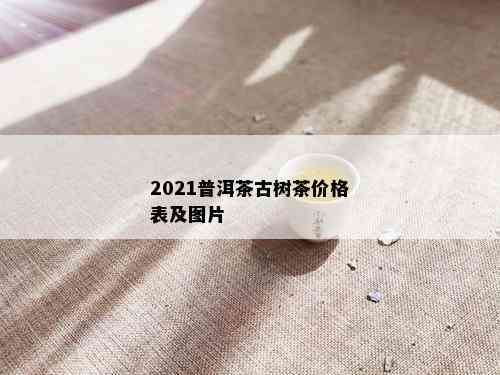 2021普洱茶古树茶价格表及图片